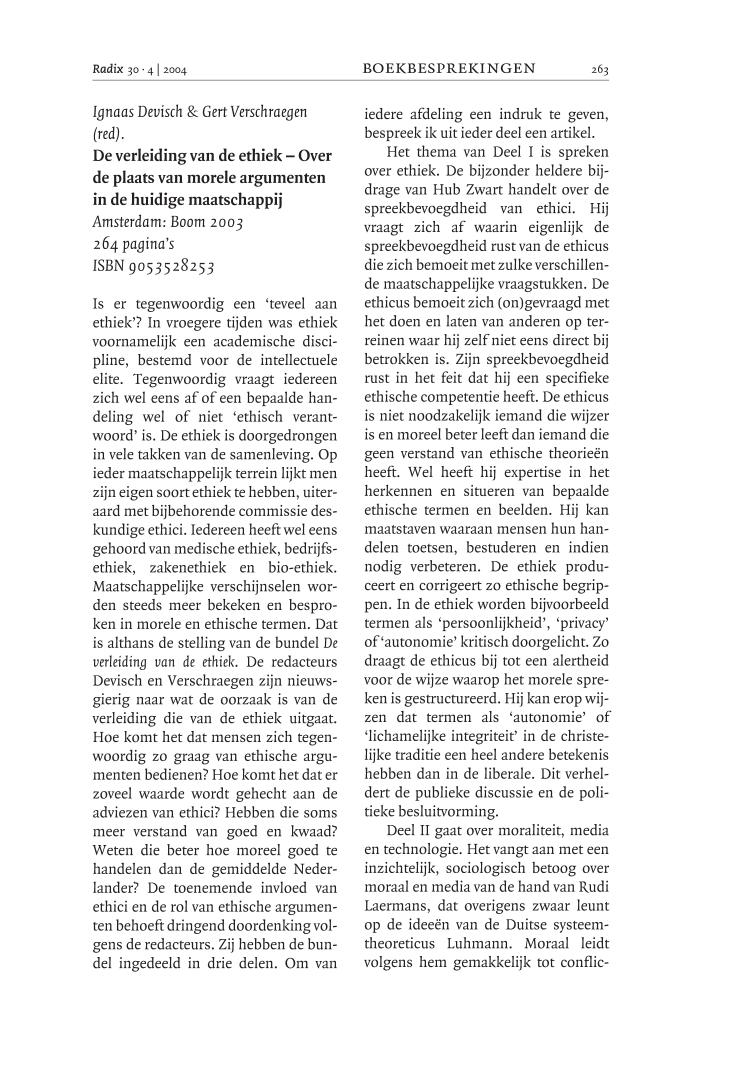 Radix 30 · 4 | 2004 BOEKBESPREKINGEN 263

Ignaas Devisch & Gert Verschraegen (red).
De verleiding van de ethiek – Over de plaats van morele argumenten in de huidige maatschappij
Amsterdam: Boom 2003
264 pagina's
ISBN 9053528253

Is er tegenwoordig een 'teveel aan ethiek'? In vroegere tijden was ethiek voornamelijk een academische discipline, bestemd voor de intellectuele elite. Tegenwoordig vraagt iedereen zich wel eens af of een bepaalde handeling wel of niet 'ethisch verantwoord' is. De ethiek is doorgedrongen in vele takken van de samenleving. Op ieder maatschappelijk terrein lijkt men zijn eigen soort ethiek te hebben, uiteraard met bijbehorende commissie deskundige ethici. Iedereen heeft wel eens gehoord van medische ethiek, bedrijfsethiek, zakenethiek en bio-ethiek. Maatschappelijke verschijnselen worden steeds meer bekeken en besproken in morele en ethische termen. Dat is althans de stelling van de bundel De verleiding van de ethiek. De redacteurs Devisch en Verschraegen zijn nieuwsgierig naar wat de oorzaak is van de verleiding die van de ethiek uitgaat. Hoe komt het dat mensen zich tegenwoordig zo graag van ethische argumenten bedienen? Hoe komt het dat er zoveel waarde wordt gehecht aan de adviezen van ethici? Hebben die soms meer verstand van goed en kwaad? Weten die beter hoe moreel goed te handelen dan de gemiddelde Nederlander? De toenemende invloed van ethici en de rol van ethische argumenten behoeft dringend doordenking volgens de redacteurs. Zij hebben de bundel ingedeeld in drie delen. Om van iedere afdeling een indruk te geven, bespreek ik uit ieder deel een artikel.

Het thema van Deel I is spreken over ethiek. De bijzonder heldere bijdrage van Hub Zwart handelt over de spreekbevoegdheid van ethici. Hij vraagt zich af waarin eigenlijk de spreekbevoegdheid rust van de ethicus die zich bemoeit met zulke verschillende maatschappelijke vraagstukken. De ethicus bemoeit zich (on)gevraagd met het doen en laten van anderen op terreinen waar hij zelf niet eens direct bij betrokken is. Zijn spreekbevoegdheid rust in het feit dat hij een specifieke ethische competentie heeft. De ethicus is niet noodzakelijk iemand die wijzer is en moreel beter leeft dan iemand die geen verstand van ethische theorieën heeft. Wel heeft hij expertise in het herkennen en situeren van bepaalde ethische termen en beelden. Hij kan maatstaven waaraan mensen hun handelen toetsen, bestuderen en indien nodig verbeteren. De ethiek produceert en corrigeert zo ethische begrippen. In de ethiek worden bijvoorbeeld termen als 'persoonlijkheid', 'privacy' of 'autonomie' kritisch doorgelicht. Zo draagt de ethicus bij tot een alertheid voor de wijze waarop het morele spreken is gestructureerd. Hij kan erop wijzen dat termen als 'autonomie' of 'lichamelijke integriteit' in de christelijke traditie een heel andere betekenis hebben dan in de liberale. Dit verheldert de publieke discussie en de politieke besluitvorming.

Deel II gaat over moraliteit, media en technologie. Het vangt aan met een inzichtelijk, sociologisch betoog over moraal en media van de hand van Rudi Laermans, dat overigens zwaar leunt op de ideeën van de Duitse systeemtheoreticus Luhmann. Moraal leidt volgens hem gemakkelijk tot conflic-